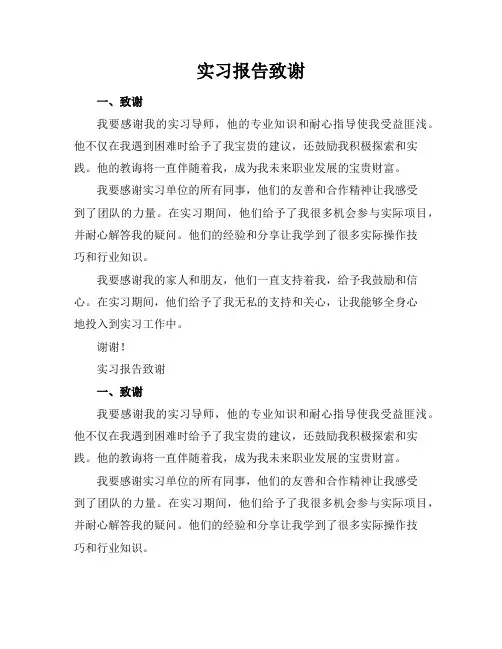 实习报告致谢

一、致谢

我要感谢我的实习导师，他的专业知识和耐心指导使我受益匪浅。他不仅在我遇到困难时给予了我宝贵的建议，还鼓励我积极探索和实践。他的教诲将一直伴随着我，成为我未来职业发展的宝贵财富。

我要感谢实习单位的所有同事，他们的友善和合作精神让我感受到了团队的力量。在实习期间，他们给予了我很多机会参与实际项目，并耐心解答我的疑问。他们的经验和分享让我学到了很多实际操作技巧和行业知识。

我要感谢我的家人和朋友，他们一直支持着我，给予我鼓励和信心。在实习期间，他们给予了我无私的支持和关心，让我能够全身心地投入到实习工作中。

谢谢！

实习报告致谢

一、致谢

我要感谢我的实习导师，他的专业知识和耐心指导使我受益匪浅。他不仅在我遇到困难时给予了我宝贵的建议，还鼓励我积极探索和实践。他的教诲将一直伴随着我，成为我未来职业发展的宝贵财富。

我要感谢实习单位的所有同事，他们的友善和合作精神让我感受到了团队的力量。在实习期间，他们给予了我很多机会参与实际项目，并耐心解答我的疑问。他们的经验和分享让我学到了很多实际操作技巧和行业知识。